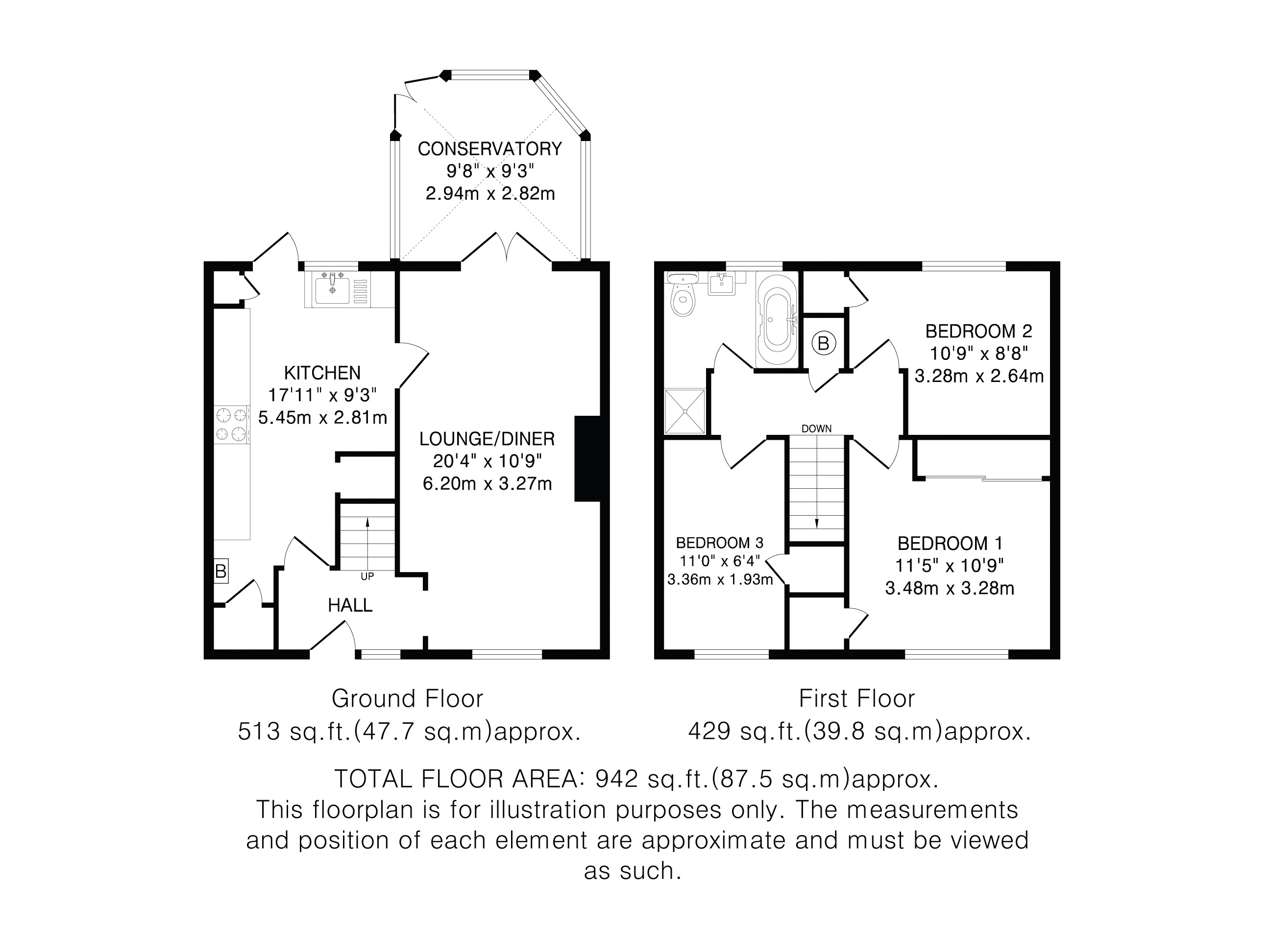 CONSERVATORY
9'8" x 9'3"
2.94m x 2.82m

KITCHEN
17'11" x 9'3"
5.45m x 2.81m

LOUNGE/DINER
20'4" x 10'9"
6.20m x 3.27m

B

UP

HALL

B

BEDROOM 2
10'9" x 8'8"
3.28m x 2.64m

DOWN

BEDROOM 3
11'0" x 6'4"
3.36m x 1.93m

BEDROOM 1
11'5" x 10'9"
3.48m x 3.28m

Ground Floor
513 sq.ft.(47.7 sq.m)approx.

First Floor
429 sq.ft.(39.8 sq.m)approx.

TOTAL FLOOR AREA: 942 sq.ft.(87.5 sq.m)approx.
This floorplan is for illustration purposes only. The measurements and position of each element are approximate and must be viewed as such.